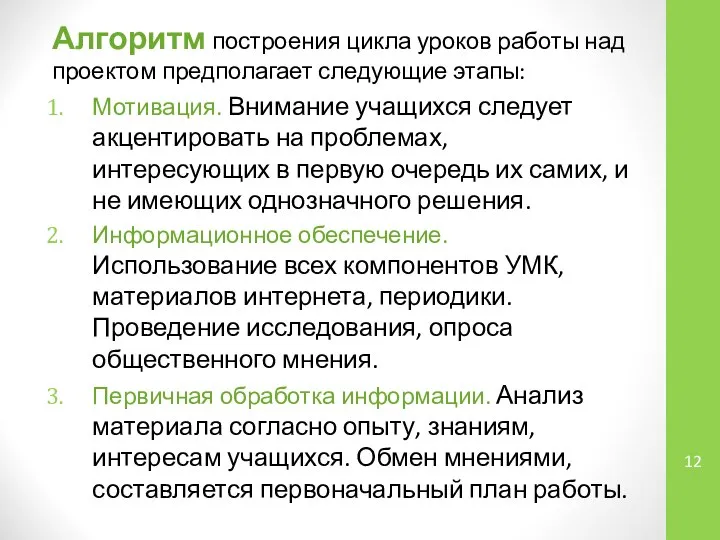 Алгоритм построения цикла уроков работы над проектом предполагает следующие этапы:

1. Мотивация. Внимание учащихся следует акцентировать на проблемах, интересующих в первую очередь их самих, и не имеющих однозначного решения.
2. Информационное обеспечение. Использование всех компонентов УМК, материалов интернета, периодики. Проведение исследования, опроса общественного мнения.
3. Первичная обработка информации. Анализ материала согласно опыту, знаниям, интересам учащихся. Обмен мнениями, составляется первоначальный план работы.

12